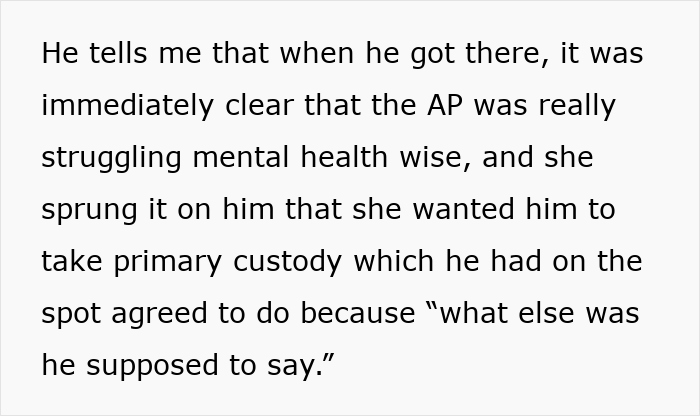 He tells me that when he got there, it was immediately clear that the AP was really struggling mental health wise, and she sprung it on him that she wanted him to take primary custody which he had on the spot agreed to do because “what else was he supposed to say.”